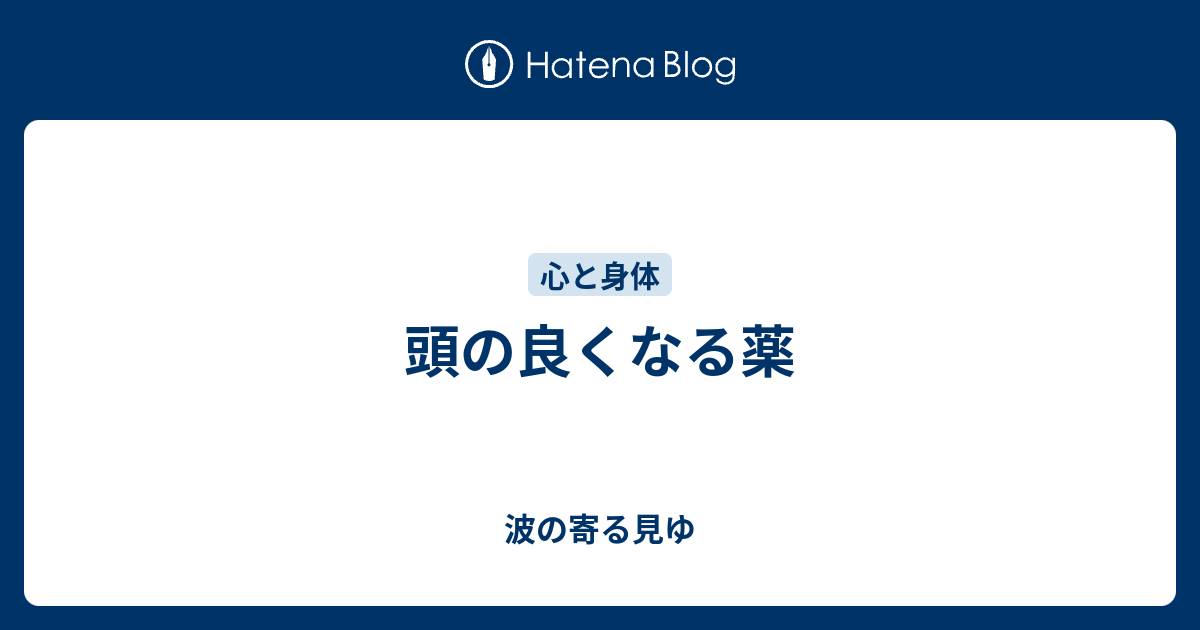 Hatena Blog

心と身体

頭の良くなる薬

波の寄る見ゆ